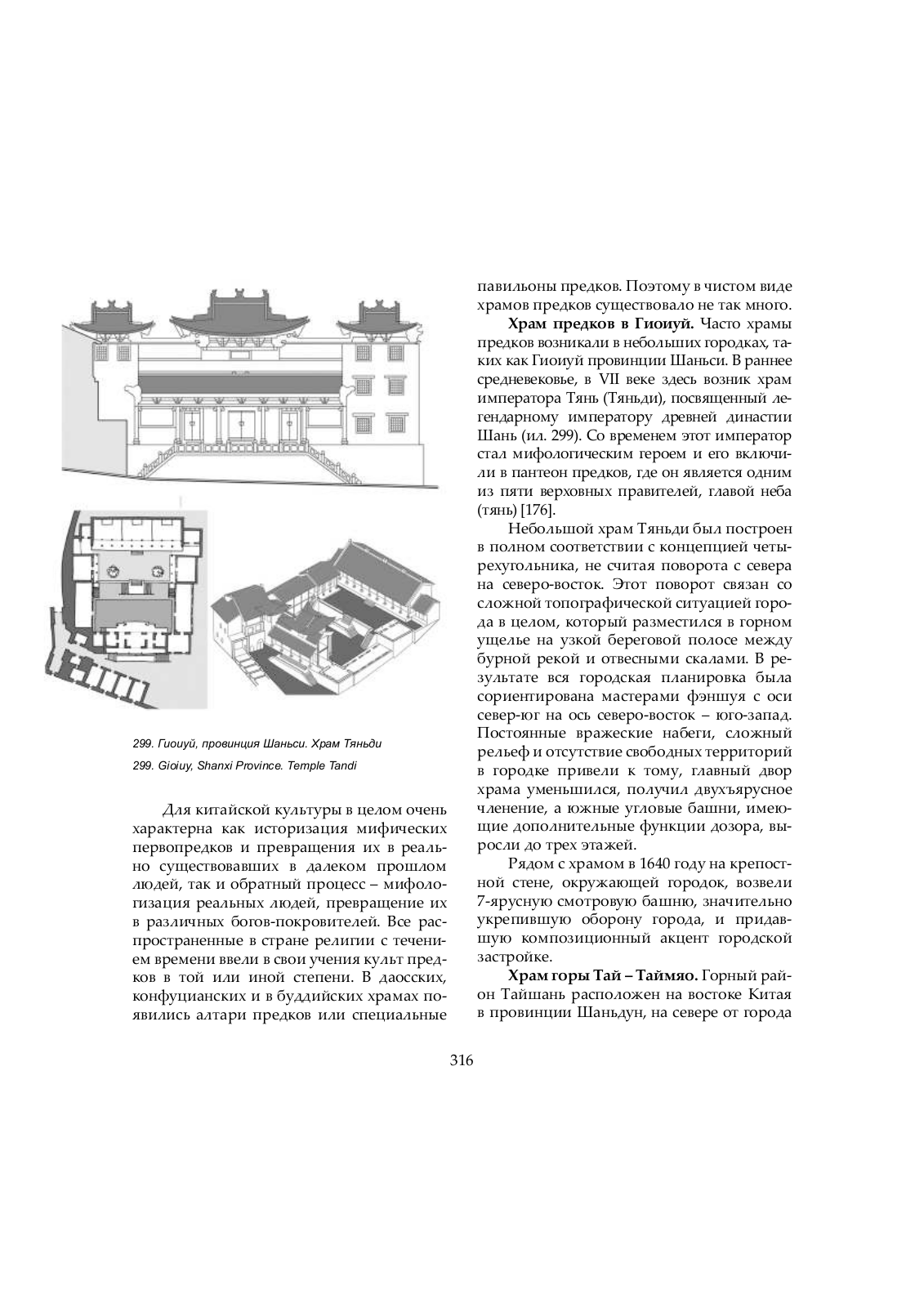 299. Гиоиуй, провинция Шаньси. Храм Тяньди
299. Gioiuy, Shanxi Province. Temple Tandi

Для китайской культуры в целом очень характерна как историзация мифических первопредков и превращения их в реально существовавших в далеком прошлом людей, так и обратный процесс – мифологизация реальных людей, превращение их в различных богов-покровителей. Все распространенные в стране религии с течением времени ввели в свои учения культ предков в той или иной степени. В даосских, конфуцианских и в буддийских храмах появились алтари предков или специальные павильоны предков. Поэтому в чистом виде храмов предков существовало не так много.

**Храм предков в Гиоиуй.** Часто храмы предков возникали в небольших городках, таких как Гиоиуй провинции Шаньси. В раннее средневековье, в VII веке здесь возник храм императора Тянь (Тяньди), посвященный легендарному императору древней династии Шань (ил. 299). Со временем этот император стал мифологическим героем и его включили в пантеон предков, где он является одним из пяти верховных правителей, главой неба (тянь) [176].

Небольшой храм Тяньди был построен в полном соответствии с концепцией четырехугольника, не считая поворота с севера на северо-восток. Этот поворот связан со сложной топографической ситуацией города в целом, который разместился в горном ущелье на узкой береговой полосе между бурной рекой и отвесными скалами. В результате вся городская планировка была сориентирована мастерами фэншуя с оси север-юг на ось северо-восток – юго-запад. Постоянные вражеские набеги, сложный рельеф и отсутствие свободных территорий в городке привели к тому, главный двор храма уменьшился, получил двухъярусное членение, а южные угловые башни, имеющие дополнительные функции дозора, выросли до трех этажей.

Рядом с храмом в 1640 году на крепостной стене, окружающей городок, возвели 7-ярусную смотровую башню, значительно укрепившую оборону города, и придавшую композиционный акцент городской застройке.

**Храм горы Тай – Таймяо.** Горный район Тайшань расположен на востоке Китая в провинции Шаньдун, на севере от города

316